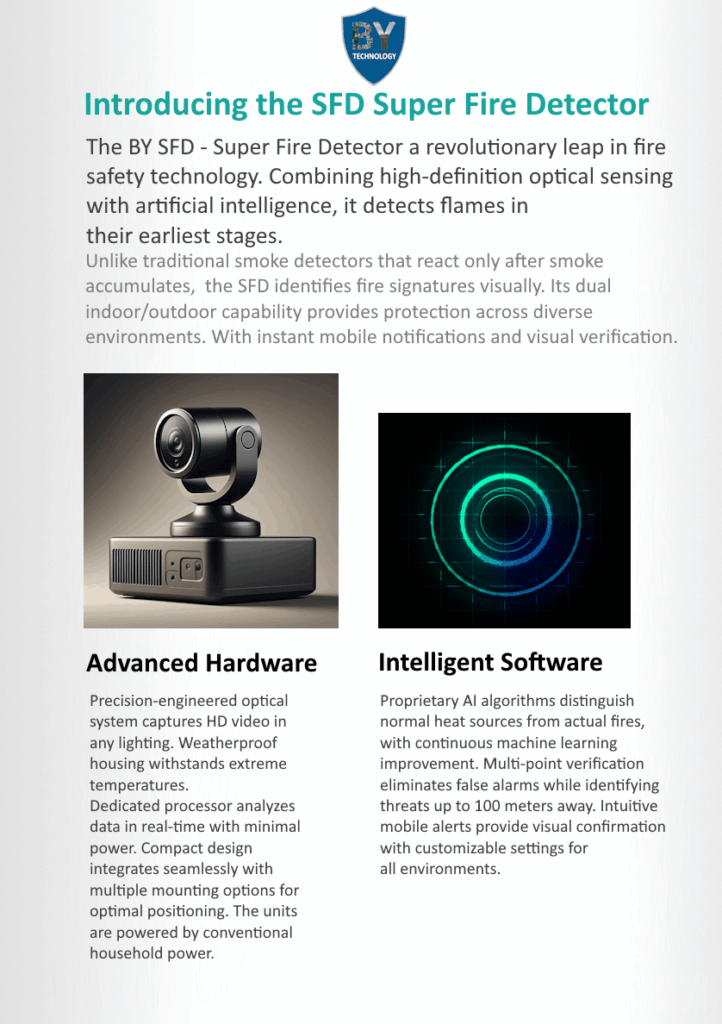 BY
TECHNOLOGY

Introducing the SFD Super Fire Detector

The BY SFD - Super Fire Detector a revolutionary leap in fire safety technology. Combining high-definition optical sensing with artificial intelligence, it detects flames in their earliest stages.

Unlike traditional smoke detectors that react only after smoke accumulates, the SFD identifies fire signatures visually. Its dual indoor/outdoor capability provides protection across diverse environments. With instant mobile notifications and visual verification.

Advanced Hardware

Precision-engineered optical system captures HD video in any lighting. Weatherproof housing withstands extreme temperatures.
Dedicated processor analyzes data in real-time with minimal power. Compact design integrates seamlessly with multiple mounting options for optimal positioning. The units are powered by conventional household power.

Intelligent Software

Proprietary AI algorithms distinguish normal heat sources from actual fires, with continuous machine learning improvement. Multi-point verification eliminates false alarms while identifying threats up to 100 meters away. Intuitive mobile alerts provide visual confirmation with customizable settings for all environments.